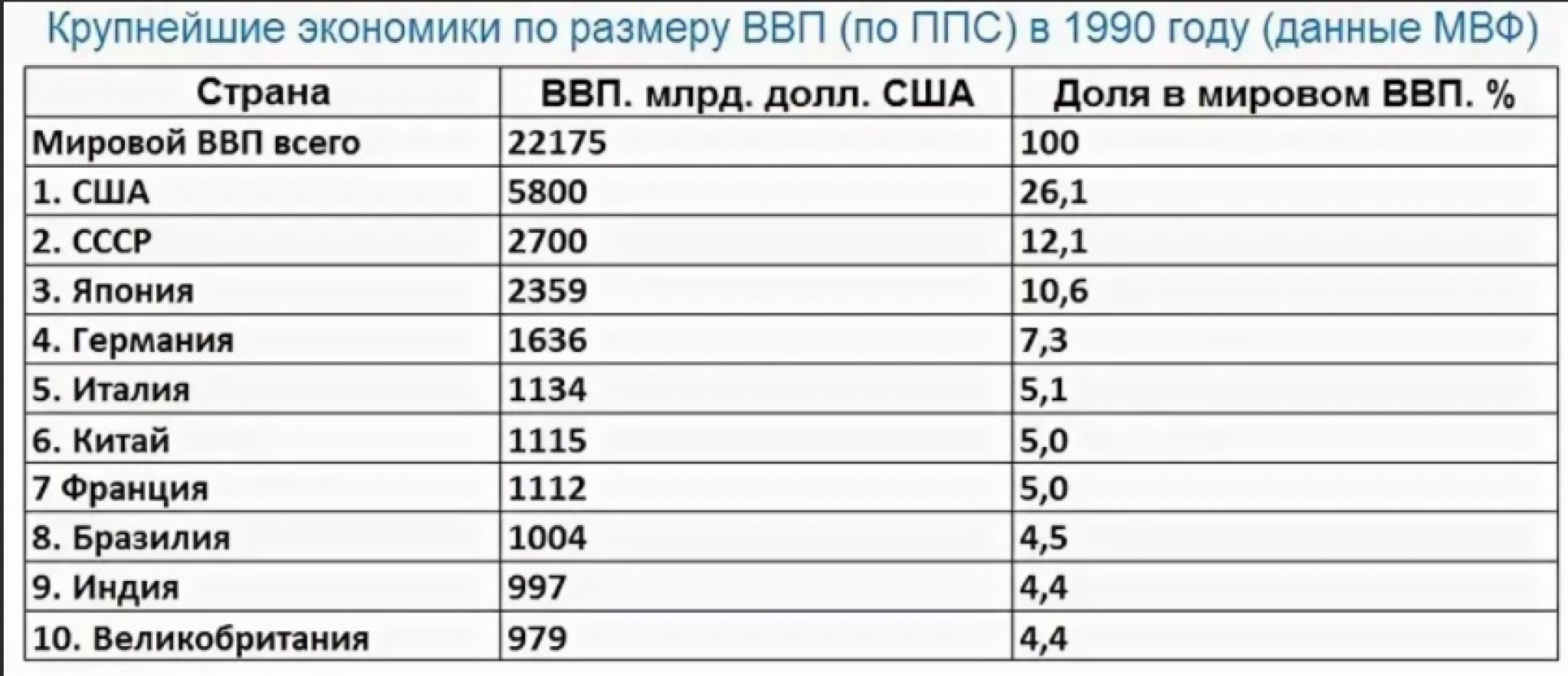 Крупнейшие экономики по размеру ВВП (по ППС) в 1990 году (данные МВФ)

| Страна | ВВП. млрд. долл. США | Доля в мировом ВВП. % |
|---|---|---|
| Мировой ВВП всего | 22175 | 100 |
| 1. США | 5800 | 26,1 |
| 2. СССР | 2700 | 12,1 |
| 3. Япония | 2359 | 10,6 |
| 4. Германия | 1636 | 7,3 |
| 5. Италия | 1134 | 5,1 |
| 6. Китай | 1115 | 5,0 |
| 7 Франция | 1112 | 5,0 |
| 8. Бразилия | 1004 | 4,5 |
| 9. Индия | 997 | 4,4 |
| 10. Великобритания | 979 | 4,4 |